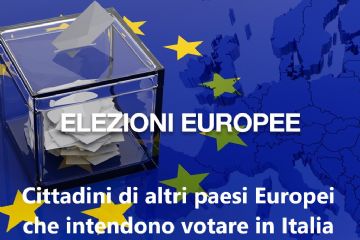 ELEZIONI EUROPEE

Cittadini di altri paesi Europei che intendono votare in Italia